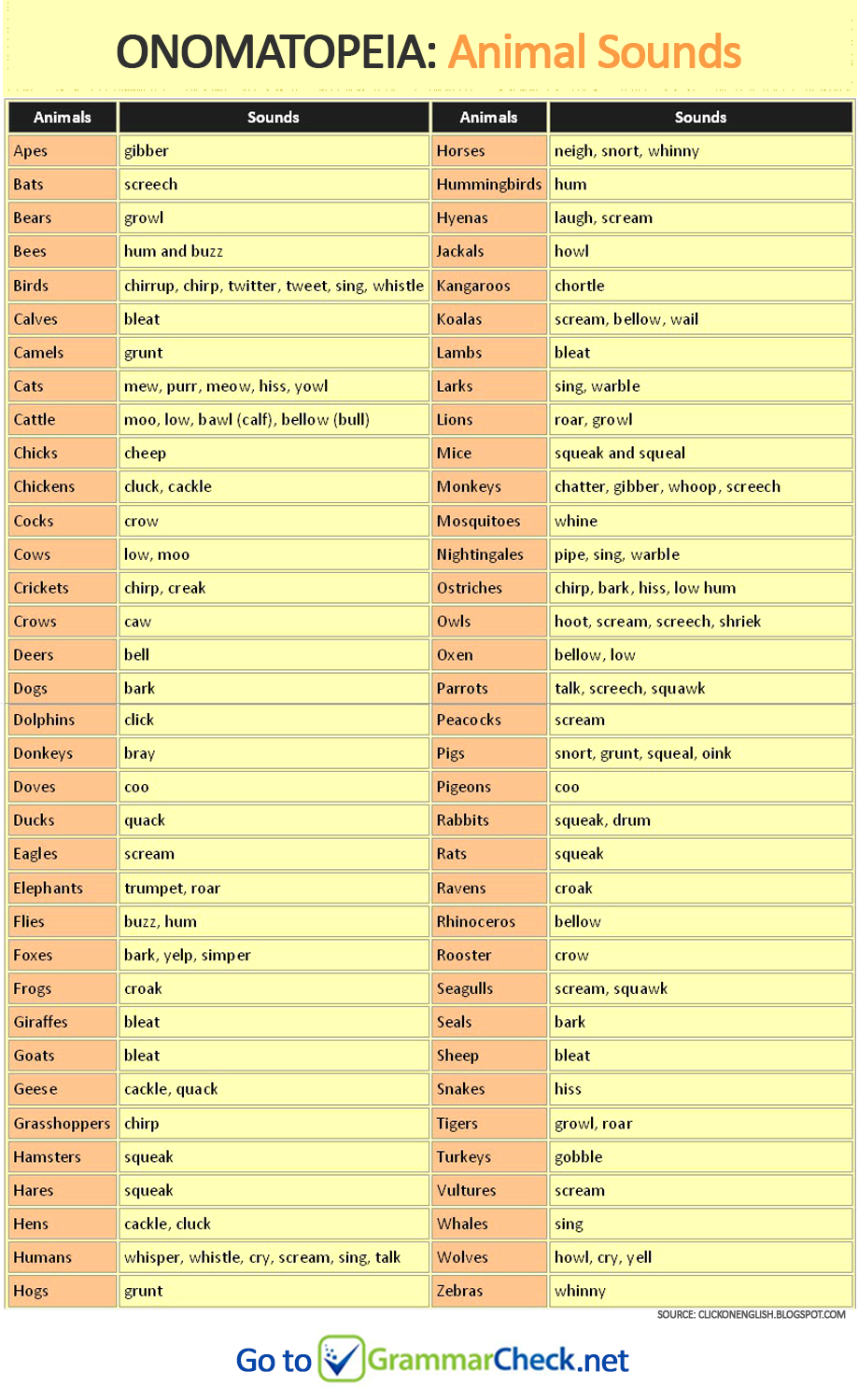 ONOMATOPEIA: Animal Sounds

| Animals | Sounds | Animals | Sounds |
|---|---|---|---|
| Apes | gibber | Horses | neigh, snort, whinny |
| Bats | screech | Hummingbirds | hum |
| Bears | growl | Hyenas | laugh, scream |
| Bees | hum and buzz | Jackals | howl |
| Birds | chirrup, chirp, twitter, tweet, sing, whistle | Kangaroos | chortle |
| Calves | bleat | Koalas | scream, bellow, wail |
| Camels | grunt | Lambs | bleat |
| Cats | mew, purr, meow, hiss, yowl | Larks | sing, warble |
| Cattle | moo, low, bawl (calf), bellow (bull) | Lions | roar, growl |
| Chicks | cheep | Mice | squeak and squeal |
| Chickens | cluck, cackle | Monkeys | chatter, gibber, whoop, screech |
| Cocks | crow | Mosquitoes | whine |
| Cows | low, moo | Nightingales | pipe, sing, warble |
| Crickets | chirp, creak | Ostriches | chirp, bark, hiss, low hum |
| Crows | caw | Owls | hoot, scream, screech, shriek |
| Deers | bell | Oxen | bellow, low |
| Dogs | bark | Parrots | talk, screech, squawk |
| Dolphins | click | Peacocks | scream |
| Donkeys | bray | Pigs | snort, grunt, squeal, oink |
| Doves | coo | Pigeons | coo |
| Ducks | quack | Rabbits | squeak, drum |
| Eagles | scream | Rats | squeak |
| Elephants | trumpet, roar | Ravens | croak |
| Flies | buzz, hum | Rhinoceros | bellow |
| Foxes | bark, yelp, simper | Rooster | crow |
| Frogs | croak | Seagulls | scream, squawk |
| Giraffes | bleat | Seals | bark |
| Goats | bleat | Sheep | bleat |
| Geese | cackle, quack | Snakes | hiss |
| Grasshoppers | chirp | Tigers | growl, roar |
| Hamsters | squeak | Turkeys | gobble |
| Hares | squeak | Vultures | scream |
| Hens | cackle, cluck | Whales | sing |
| Humans | whisper, whistle, cry, scream, sing, talk | Wolves | howl, cry, yell |
| Hogs | grunt | Zebras | whinny |

SOURCE: CLICKONENGLISH.BLOGSPOT.COM

Go to GrammarCheck.net